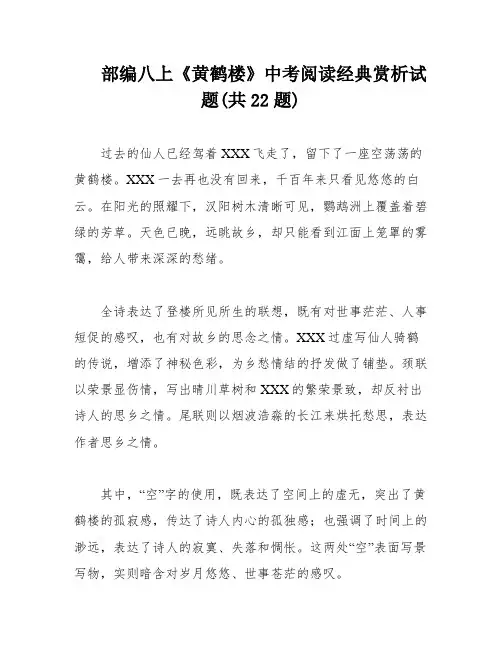 部编八上《黄鹤楼》中考阅读经典赏析试题(共22题)

过去的仙人已经驾着XXX飞走了，留下了一座空荡荡的黄鹤楼。XXX一去再也没有回来，千百年来只看见悠悠的白云。在阳光的照耀下，汉阳树木清晰可见，鹦鹉洲上覆盖着碧绿的芳草。天色已晚，远眺故乡，却只能看到江面上笼罩的雾霭，给人带来深深的愁绪。

全诗表达了登楼所见所生的联想，既有对世事茫茫、人事短促的感叹，也有对故乡的思念之情。XXX过虚写仙人骑鹤的传说，增添了神秘色彩，为乡愁情结的抒发做了铺垫。颈联以荣景显伤情，写出晴川草树和XXX的繁荣景致，却反衬出诗人的思乡之情。尾联则以烟波浩淼的长江来烘托愁思，表达作者思乡之情。

其中，“空”字的使用，既表达了空间上的虚无，突出了黄鹤楼的孤寂感，传达了诗人内心的孤独感；也强调了时间上的渺远，表达了诗人的寂寞、失落和惆怅。这两处“空”表面写景写物，实则暗含对岁月悠悠、世事苍茫的感叹。